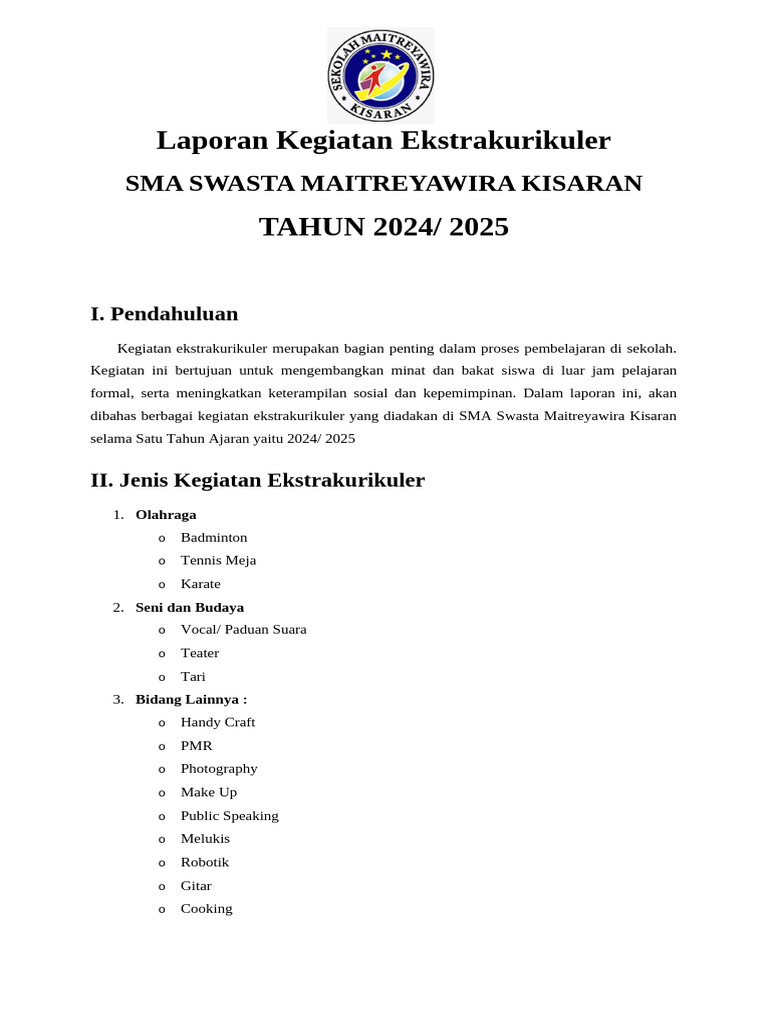 SEKOLAH MAITREYAWIRA
KISARAN

Laporan Kegiatan Ekstrakurikuler

SMA SWASTA MAITREYAWIRA KISARAN

TAHUN 2024/ 2025

I. Pendahuluan

Kegiatan ekstrakurikuler merupakan bagian penting dalam proses pembelajaran di sekolah. Kegiatan ini bertujuan untuk mengembangkan minat dan bakat siswa di luar jam pelajaran formal, serta meningkatkan keterampilan sosial dan kepemimpinan. Dalam laporan ini, akan dibahas berbagai kegiatan ekstrakurikuler yang diadakan di SMA Swasta Maitreyawira Kisaran selama Satu Tahun Ajaran yaitu 2024/ 2025

II. Jenis Kegiatan Ekstrakurikuler

1. Olahraga
o Badminton
o Tennis Meja
o Karate
2. Seni dan Budaya
o Vocal/ Paduan Suara
o Teater
o Tari
3. Bidang Lainnya :
o Handy Craft
o PMR
o Photography
o Make Up
o Public Speaking
o Melukis
o Robotik
o Gitar
o Cooking